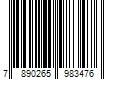 7 890265 983476